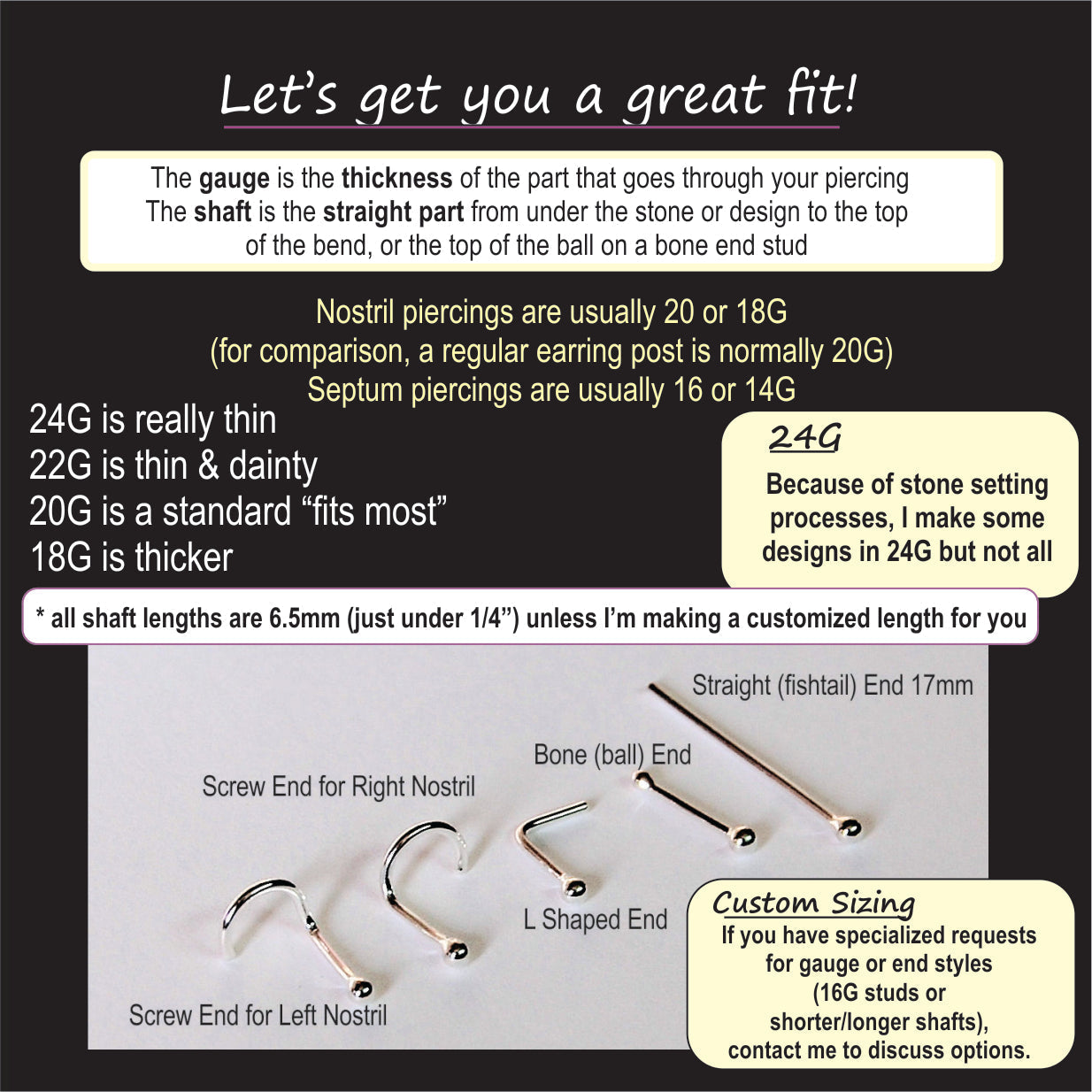 Let's get you a great fit!

The gauge is the thickness of the part that goes through your piercing
The shaft is the straight part from under the stone or design to the top of the bend, or the top of the ball on a bone end stud

Nostril piercings are usually 20 or 18G
(for comparison, a regular earring post is normally 20G)
Septum piercings are usually 16 or 14G

24G is really thin
22G is thin & dainty
20G is a standard "fits most"
18G is thicker

24G
Because of stone setting processes, I make some designs in 24G but not all

* all shaft lengths are 6.5mm (just under 1/4") unless I'm making a customized length for you

Straight (fishtail) End 17mm

Bone (ball) End

Screw End for Right Nostril

L Shaped End

Screw End for Left Nostril

Custom Sizing
If you have specialized requests for gauge or end styles (16G studs or shorter/longer shafts), contact me to discuss options.